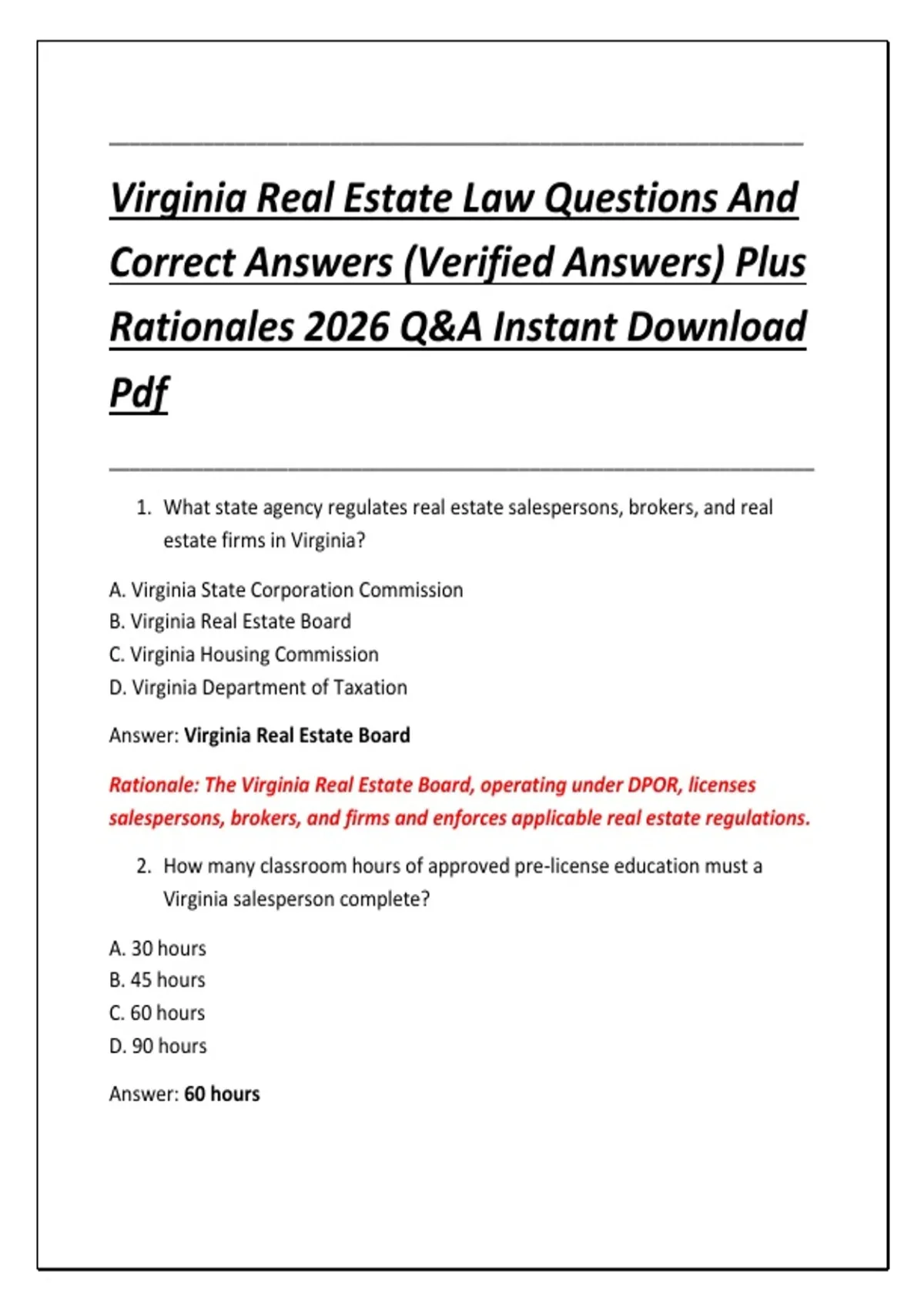 Virginia Real Estate Law Questions And Correct Answers (Verified Answers) Plus Rationales 2026 Q&A Instant Download Pdf

1. What state agency regulates real estate salespersons, brokers, and real estate firms in Virginia?

A. Virginia State Corporation Commission
B. Virginia Real Estate Board
C. Virginia Housing Commission
D. Virginia Department of Taxation

Answer: Virginia Real Estate Board

Rationale: The Virginia Real Estate Board, operating under DPOR, licenses salespersons, brokers, and firms and enforces applicable real estate regulations.

2. How many classroom hours of approved pre-license education must a Virginia salesperson complete?

A. 30 hours
B. 45 hours
C. 60 hours
D. 90 hours

Answer: 60 hours